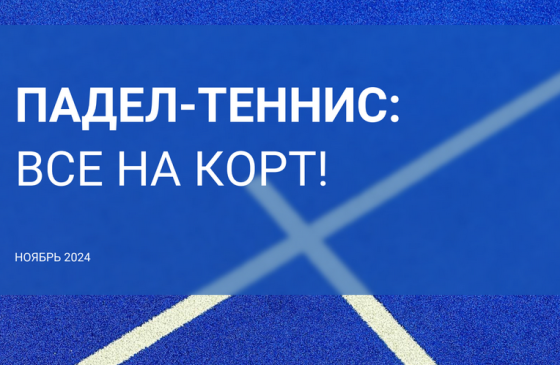 ПАДЕЛ-ТЕННИС:
ВСЕ НА КОРТ!

НОЯБРЬ 2024